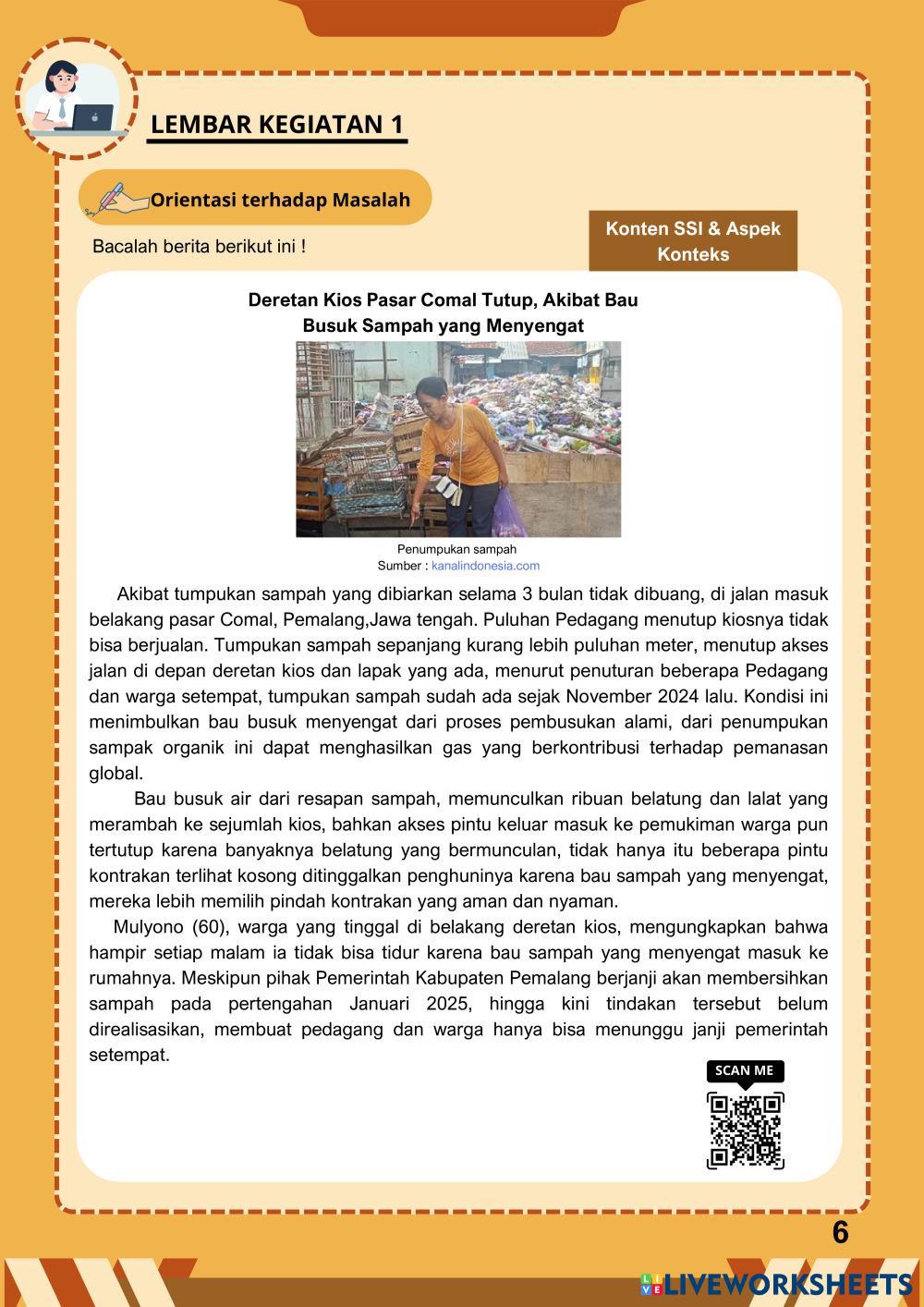 LEMBAR KEGIATAN 1

Orientasi terhadap Masalah

Bacalah berita berikut ini !

Konten SSI & Aspek Konteks

Deretan Kios Pasar Comal Tutup, Akibat Bau Busuk Sampah yang Menyengat

Penumpukan sampah
Sumber : kanalindonesia.com

Akibat tumpukan sampah yang dibiarkan selama 3 bulan tidak dibuang, di jalan masuk belakang pasar Comal, Pemalang,Jawa tengah. Puluhan Pedagang menutup kiosnya tidak bisa berjualan. Tumpukan sampah sepanjang kurang lebih puluhan meter, menutup akses jalan di depan deretan kios dan lapak yang ada, menurut penuturan beberapa Pedagang dan warga setempat, tumpukan sampah sudah ada sejak November 2024 lalu. Kondisi ini menimbulkan bau busuk menyengat dari proses pembusukan alami, dari penumpukan sampak organik ini dapat menghasilkan gas yang berkontribusi terhadap pemanasan global.

Bau busuk air dari resapan sampah, memunculkan ribuan belatung dan lalat yang merambah ke sejumlah kios, bahkan akses pintu keluar masuk ke pemukiman warga pun tertutup karena banyaknya belatung yang bermunculan, tidak hanya itu beberapa pintu kontrakan terlihat kosong ditinggalkan penghuninya karena bau sampah yang menyengat, mereka lebih memilih pindah kontrakan yang aman dan nyaman.

Mulyono (60), warga yang tinggal di belakang deretan kios, mengungkapkan bahwa hampir setiap malam ia tidak bisa tidur karena bau sampah yang menyengat masuk ke rumahnya. Meskipun pihak Pemerintah Kabupaten Pemalang berjanji akan membersihkan sampah pada pertengahan Januari 2025, hingga kini tindakan tersebut belum direalisasikan, membuat pedagang dan warga hanya bisa menunggu janji pemerintah setempat.

SCAN ME

6

LIVEWORKSHEETS